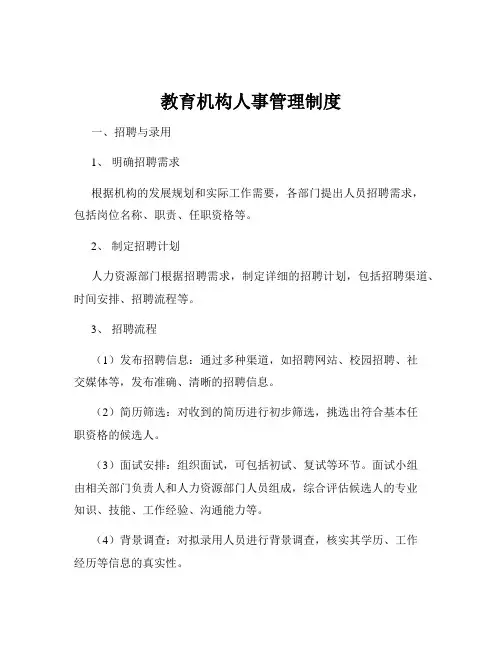 教育机构人事管理制度

一、招聘与录用

1、 明确招聘需求

根据机构的发展规划和实际工作需要，各部门提出人员招聘需求，包括岗位名称、职责、任职资格等。

2、 制定招聘计划

人力资源部门根据招聘需求，制定详细的招聘计划，包括招聘渠道、时间安排、招聘流程等。

3、 招聘流程

（1）发布招聘信息：通过多种渠道，如招聘网站、校园招聘、社交媒体等，发布准确、清晰的招聘信息。

（2）简历筛选：对收到的简历进行初步筛选，挑选出符合基本任职资格的候选人。

（3）面试安排：组织面试，可包括初试、复试等环节。面试小组由相关部门负责人和人力资源部门人员组成，综合评估候选人的专业知识、技能、工作经验、沟通能力等。

（4）背景调查：对拟录用人员进行背景调查，核实其学历、工作经历等信息的真实性。